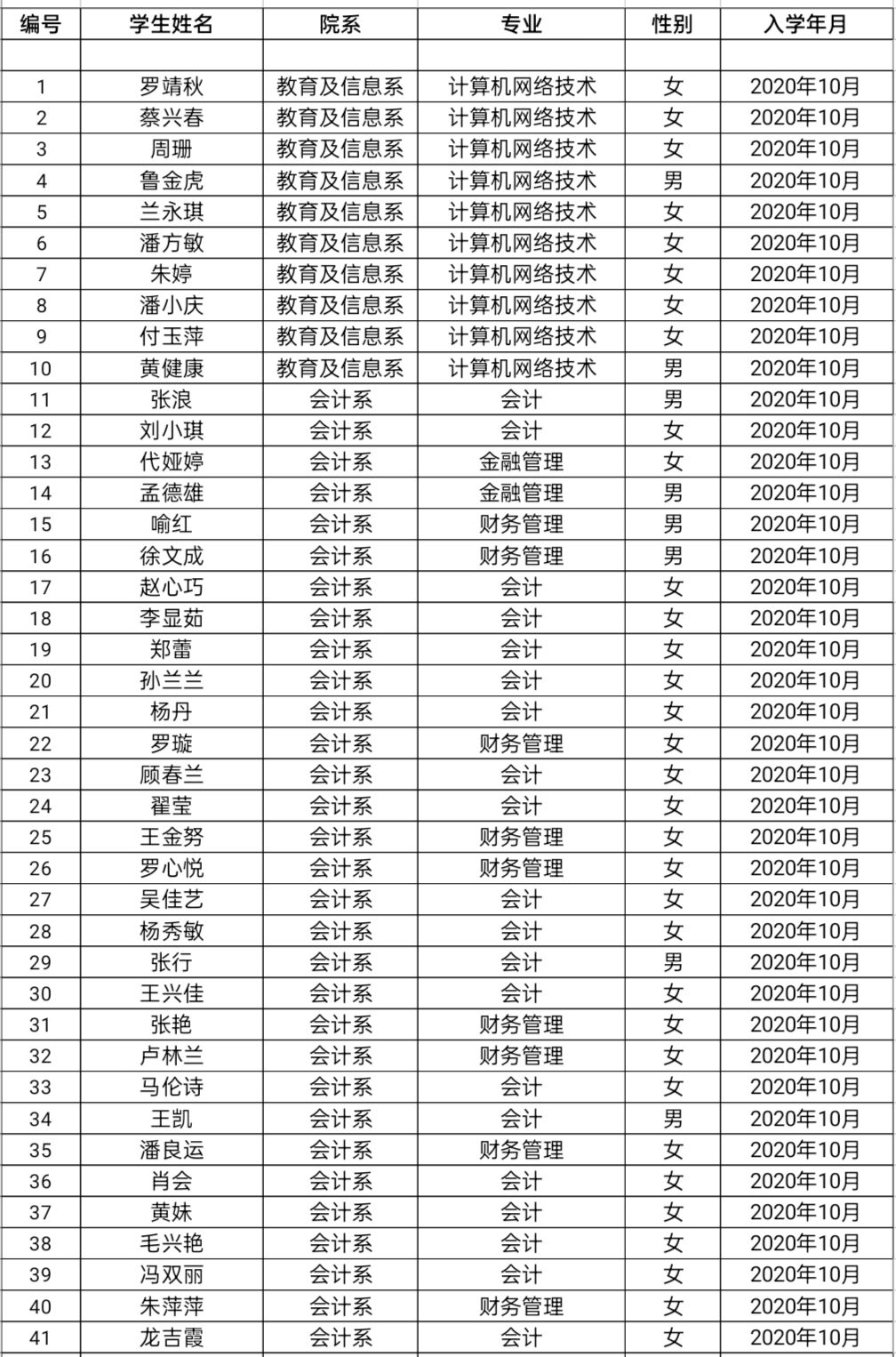 | 编号 | 学生姓名 | 院系 | 专业 | 性别 | 入学年月 |
|---|---|---|---|---|---|
| | | | | | |
| 1 | 罗靖秋 | 教育及信息系 | 计算机网络技术 | 女 | 2020年10月 |
| 2 | 蔡兴春 | 教育及信息系 | 计算机网络技术 | 女 | 2020年10月 |
| 3 | 周珊 | 教育及信息系 | 计算机网络技术 | 女 | 2020年10月 |
| 4 | 鲁金虎 | 教育及信息系 | 计算机网络技术 | 男 | 2020年10月 |
| 5 | 兰永琪 | 教育及信息系 | 计算机网络技术 | 女 | 2020年10月 |
| 6 | 潘方敏 | 教育及信息系 | 计算机网络技术 | 女 | 2020年10月 |
| 7 | 朱婷 | 教育及信息系 | 计算机网络技术 | 女 | 2020年10月 |
| 8 | 潘小庆 | 教育及信息系 | 计算机网络技术 | 女 | 2020年10月 |
| 9 | 付玉萍 | 教育及信息系 | 计算机网络技术 | 女 | 2020年10月 |
| 10 | 黄健康 | 教育及信息系 | 计算机网络技术 | 男 | 2020年10月 |
| 11 | 张浪 | 会计系 | 会计 | 男 | 2020年10月 |
| 12 | 刘小琪 | 会计系 | 会计 | 女 | 2020年10月 |
| 13 | 代娅婷 | 会计系 | 金融管理 | 女 | 2020年10月 |
| 14 | 孟德雄 | 会计系 | 金融管理 | 男 | 2020年10月 |
| 15 | 喻红 | 会计系 | 财务管理 | 男 | 2020年10月 |
| 16 | 徐文成 | 会计系 | 财务管理 | 男 | 2020年10月 |
| 17 | 赵心巧 | 会计系 | 会计 | 女 | 2020年10月 |
| 18 | 李显茹 | 会计系 | 会计 | 女 | 2020年10月 |
| 19 | 郑蕾 | 会计系 | 会计 | 女 | 2020年10月 |
| 20 | 孙兰兰 | 会计系 | 会计 | 女 | 2020年10月 |
| 21 | 杨丹 | 会计系 | 会计 | 女 | 2020年10月 |
| 22 | 罗璇 | 会计系 | 财务管理 | 女 | 2020年10月 |
| 23 | 顾春兰 | 会计系 | 会计 | 女 | 2020年10月 |
| 24 | 翟莹 | 会计系 | 会计 | 女 | 2020年10月 |
| 25 | 王金努 | 会计系 | 财务管理 | 女 | 2020年10月 |
| 26 | 罗心悦 | 会计系 | 财务管理 | 女 | 2020年10月 |
| 27 | 吴佳艺 | 会计系 | 会计 | 女 | 2020年10月 |
| 28 | 杨秀敏 | 会计系 | 会计 | 女 | 2020年10月 |
| 29 | 张行 | 会计系 | 会计 | 男 | 2020年10月 |
| 30 | 王兴佳 | 会计系 | 会计 | 女 | 2020年10月 |
| 31 | 张艳 | 会计系 | 财务管理 | 女 | 2020年10月 |
| 32 | 卢林兰 | 会计系 | 财务管理 | 女 | 2020年10月 |
| 33 | 马伦诗 | 会计系 | 会计 | 女 | 2020年10月 |
| 34 | 王凯 | 会计系 | 会计 | 男 | 2020年10月 |
| 35 | 潘良运 | 会计系 | 财务管理 | 女 | 2020年10月 |
| 36 | 肖会 | 会计系 | 会计 | 女 | 2020年10月 |
| 37 | 黄妹 | 会计系 | 会计 | 女 | 2020年10月 |
| 38 | 毛兴艳 | 会计系 | 会计 | 女 | 2020年10月 |
| 39 | 冯双丽 | 会计系 | 会计 | 女 | 2020年10月 |
| 40 | 朱萍萍 | 会计系 | 财务管理 | 女 | 2020年10月 |
| 41 | 龙吉霞 | 会计系 | 会计 | 女 | 2020年10月 |